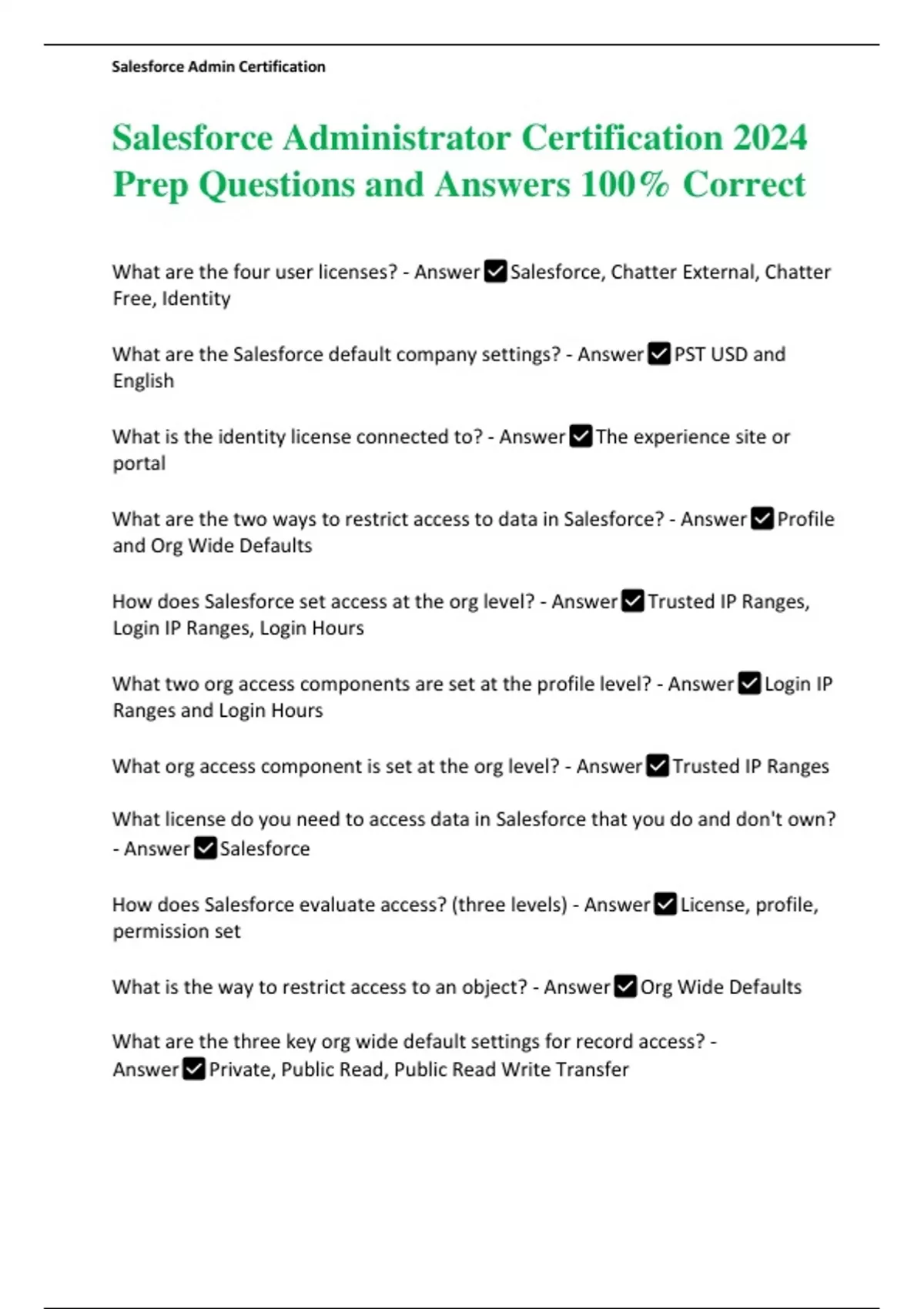 Salesforce Admin Certification

Salesforce Administrator Certification 2024 Prep Questions and Answers 100% Correct

What are the four user licenses? - Answer ✅ Salesforce, Chatter External, Chatter Free, Identity

What are the Salesforce default company settings? - Answer ✅ PST USD and English

What is the identity license connected to? - Answer ✅ The experience site or portal

What are the two ways to restrict access to data in Salesforce? - Answer ✅ Profile and Org Wide Defaults

How does Salesforce set access at the org level? - Answer ✅ Trusted IP Ranges, Login IP Ranges, Login Hours

What two org access components are set at the profile level? - Answer ✅ Login IP Ranges and Login Hours

What org access component is set at the org level? - Answer ✅ Trusted IP Ranges

What license do you need to access data in Salesforce that you do and don't own? - Answer ✅ Salesforce

How does Salesforce evaluate access? (three levels) - Answer ✅ License, profile, permission set

What is the way to restrict access to an object? - Answer ✅ Org Wide Defaults

What are the three key org wide default settings for record access? - Answer ✅ Private, Public Read, Public Read Write Transfer